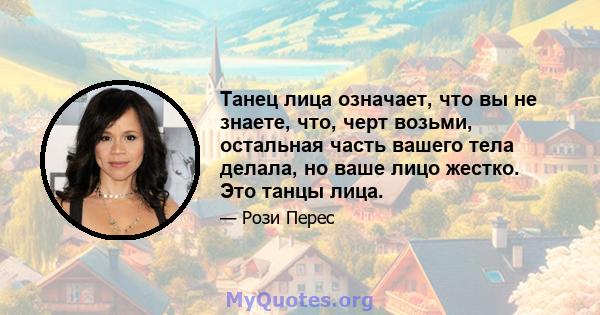 Танец лица означает, что вы не знаете, что, черт возьми, остальная часть вашего тела делала, но ваше лицо жестко. Это танцы лица.

— Рози Перес

MyQuotes.org